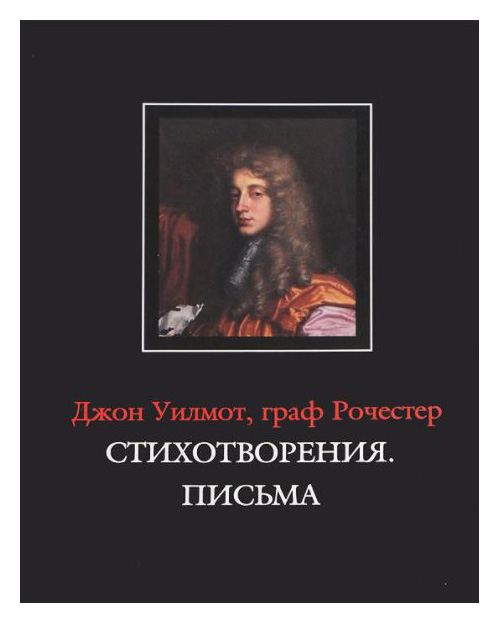 Джон Уилмот, граф Рочестер
СТИХОТВОРЕНИЯ.
ПИСЬМА